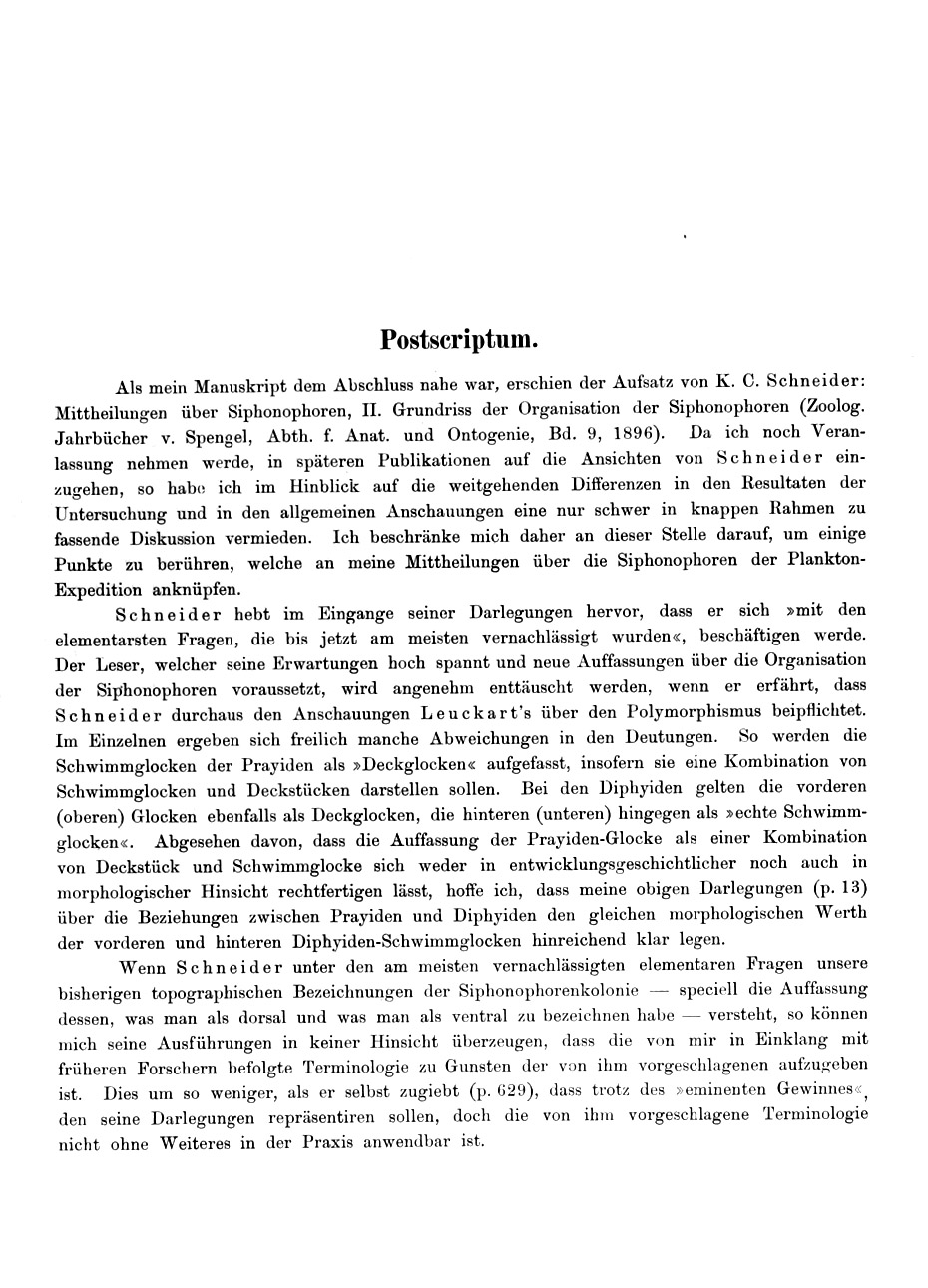 Postscriptum.

Als mein Manuskript dem Abschluss nahe war, erschien der Aufsatz von K. C. Schneider: Mittheilungen über Siphonophoren, II. Grundriss der Organisation der Siphonophoren (Zoolog. Jahrbücher v. Spengel, Abth. f. Anat. und Ontogenie, Bd. 9, 1896). Da ich noch Veranlassung nehmen werde, in späteren Publikationen auf die Ansichten von Schneider einzugehen, so habe ich im Hinblick auf die weitgehenden Differenzen in den Resultaten der Untersuchung und in den allgemeinen Anschauungen eine nur schwer in knappen Rahmen zu fassende Diskussion vermieden. Ich beschränke mich daher an dieser Stelle darauf, um einige Punkte zu berühren, welche an meine Mittheilungen über die Siphonophoren der Plankton-Expedition anknüpfen.

Schneider hebt im Eingange seiner Darlegungen hervor, dass er sich »mit den elementarsten Fragen, die bis jetzt am meisten vernachlässigt wurden«, beschäftigen werde. Der Leser, welcher seine Erwartungen hoch spannt und neue Auffassungen über die Organisation der Siphonophoren voraussetzt, wird angenehm enttäuscht werden, wenn er erfährt, dass Schneider durchaus den Anschauungen Leuckart's über den Polymorphismus beipflichtet. Im Einzelnen ergeben sich freilich manche Abweichungen in den Deutungen. So werden die Schwimmglocken der Prayiden als »Deckglocken« aufgefasst, insofern sie eine Kombination von Schwimmglocken und Deckstücken darstellen sollen. Bei den Diphyiden gelten die vorderen (oberen) Glocken ebenfalls als Deckglocken, die hinteren (unteren) hingegen als »echte Schwimmglocken«. Abgesehen davon, dass die Auffassung der Prayiden-Glocke als einer Kombination von Deckstück und Schwimmglocke sich weder in entwicklungsgeschichtlicher noch auch in morphologischer Hinsicht rechtfertigen lässt, hoffe ich, dass meine obigen Darlegungen (p. 13) über die Beziehungen zwischen Prayiden und Diphyiden den gleichen morphologischen Werth der vorderen und hinteren Diphyiden-Schwimmglocken hinreichend klar legen.

Wenn Schneider unter den am meisten vernachlässigten elementaren Fragen unsere bisherigen topographischen Bezeichnungen der Siphonophorenkolonie — speciell die Auffassung dessen, was man als dorsal und was man als ventral zu bezeichnen habe — versteht, so können mich seine Ausführungen in keiner Hinsicht überzeugen, dass die von mir in Einklang mit früheren Forschern befolgte Terminologie zu Gunsten der von ihm vorgeschlagenen aufzugeben ist. Dies um so weniger, als er selbst zugiebt (p. 629), dass trotz des »eminenten Gewinnes«, den seine Darlegungen repräsentiren sollen, doch die von ihm vorgeschlagene Terminologie nicht ohne Weiteres in der Praxis anwendbar ist.